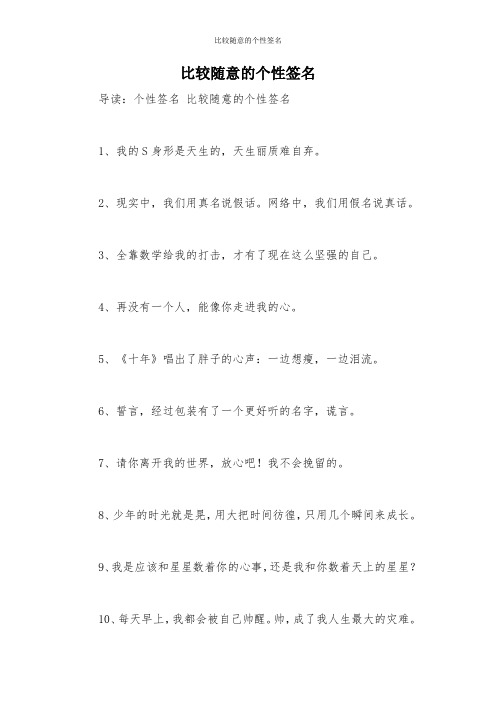 比较随意的个性签名

比较随意的个性签名

导读：个性签名 比较随意的个性签名

1、我的S身形是天生的，天生丽质难自弃。

2、现实中，我们用真名说假话。网络中，我们用假名说真话。

3、全靠数学给我的打击，才有了现在这么坚强的自己。

4、再没有一个人，能像你走进我的心。

5、《十年》唱出了胖子的心声：一边想瘦，一边泪流。

6、誓言，经过包装有了一个更好听的名字，谎言。

7、请你离开我的世界，放心吧！我不会挽留的。

8、少年的时光就是晃，用大把时间彷徨，只用几个瞬间来成长。

9、我是应该和星星数着你的心事，还是我和你数着天上的星星？

10、每天早上，我都会被自己帅醒。帅，成了我人生最大的灾难。